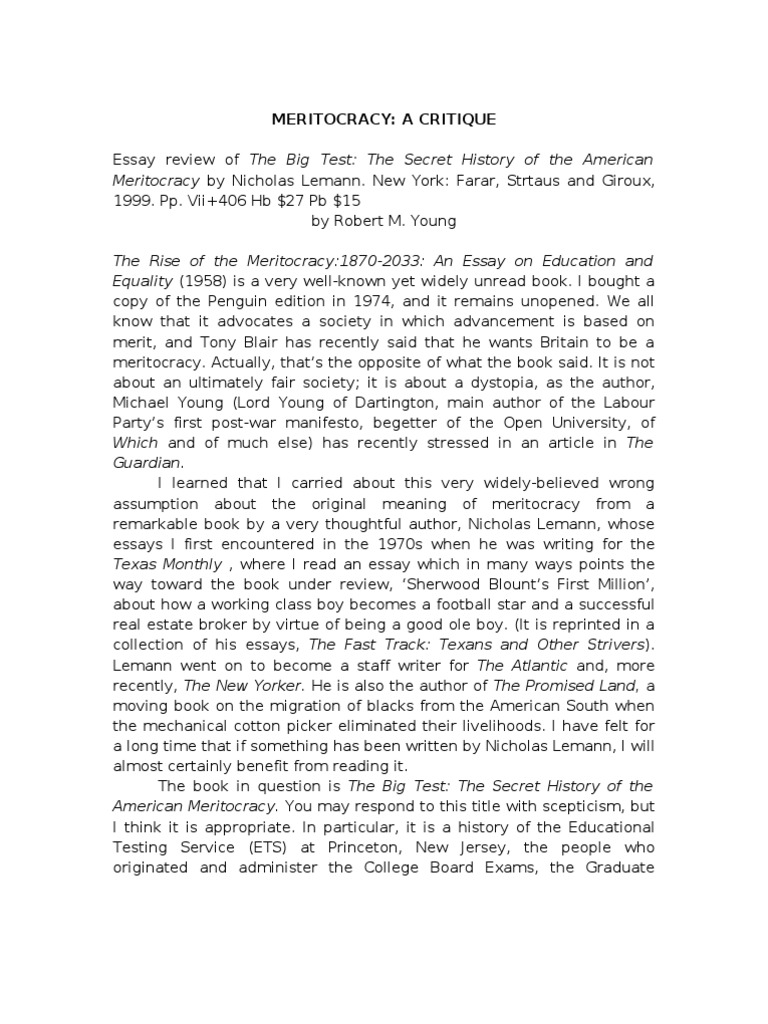 MERITOCRACY: A CRITIQUE

Essay review of The Big Test: The Secret History of the American Meritocracy by Nicholas Lemann. New York: Farar, Strtaus and Giroux, 1999. Pp. Vii+406 Hb $27 Pb $15
by Robert M. Young

The Rise of the Meritocracy:1870-2033: An Essay on Education and Equality (1958) is a very well-known yet widely unread book. I bought a copy of the Penguin edition in 1974, and it remains unopened. We all know that it advocates a society in which advancement is based on merit, and Tony Blair has recently said that he wants Britain to be a meritocracy. Actually, that's the opposite of what the book said. It is not about an ultimately fair society; it is about a dystopia, as the author, Michael Young (Lord Young of Dartington, main author of the Labour Party's first post-war manifesto, begetter of the Open University, of Which and of much else) has recently stressed in an article in The Guardian.

I learned that I carried about this very widely-believed wrong assumption about the original meaning of meritocracy from a remarkable book by a very thoughtful author, Nicholas Lemann, whose essays I first encountered in the 1970s when he was writing for the Texas Monthly , where I read an essay which in many ways points the way toward the book under review, 'Sherwood Blount's First Million', about how a working class boy becomes a football star and a successful real estate broker by virtue of being a good ole boy. (It is reprinted in a collection of his essays, The Fast Track: Texans and Other Strivers). Lemann went on to become a staff writer for The Atlantic and, more recently, The New Yorker. He is also the author of The Promised Land, a moving book on the migration of blacks from the American South when the mechanical cotton picker eliminated their livelihoods. I have felt for a long time that if something has been written by Nicholas Lemann, I will almost certainly benefit from reading it.

The book in question is The Big Test: The Secret History of the American Meritocracy. You may respond to this title with scepticism, but I think it is appropriate. In particular, it is a history of the Educational Testing Service (ETS) at Princeton, New Jersey, the people who originated and administer the College Board Exams, the Graduate